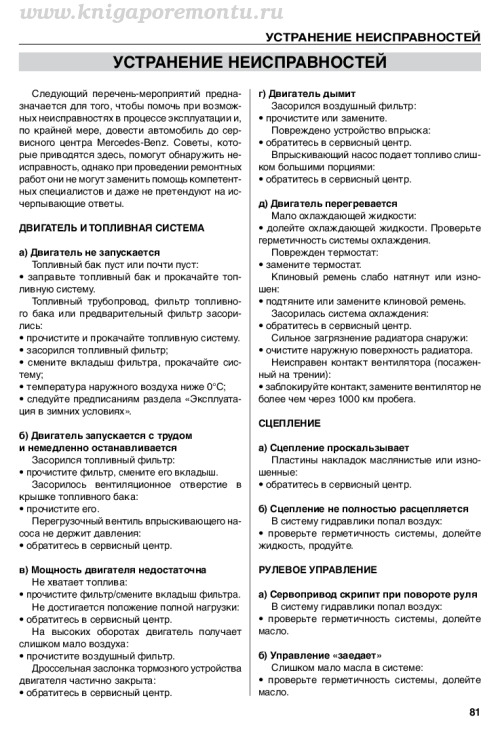 www.knigaporemontu.ru

УСТРАНЕНИЕ НЕИСПРАВНОСТЕЙ

УСТРАНЕНИЕ НЕИСПРАВНОСТЕЙ

Следующий перечень-мероприятий предназначается для того, чтобы помочь при возможных неисправностях в процессе эксплуатации и, по крайней мере, довести автомобиль до сервисного центра Mercedes-Benz. Советы, которые приводятся здесь, помогут обнаружить неисправность, однако при проведении ремонтных работ они не могут заменить помощь компетентных специалистов и даже не претендуют на исчерпывающие ответы.

ДВИГАТЕЛЬ И ТОПЛИВНАЯ СИСТЕМА

а) Двигатель не запускается
Топливный бак пуст или почти пуст:
• заправьте топливный бак и прокачайте топливную систему.
Топливный трубопровод, фильтр топливного бака или предварительный фильтр засорились:
• прочистите и прокачайте топливную систему.
• засорился топливный фильтр;
• смените вкладыш фильтра, прокачайте систему;
• температура наружного воздуха ниже 0°С;
• следуйте предписаниям раздела «Эксплуатация в зимних условиях».

б) Двигатель запускается с трудом и немедленно останавливается
Засорился топливный фильтр:
• прочистите фильтр, смените его вкладыш.
Засорилось вентиляционное отверстие в крышке топливного бака:
• прочистите его.
Перегрузочный вентиль впрыскивающего насоса не держит давления:
• обратитесь в сервисный центр.

в) Мощность двигателя недостаточна
Не хватает топлива:
• прочистите фильтр/смените вкладыш фильтра.
Не достигается положение полной нагрузки:
• обратитесь в сервисный центр.
На высоких оборотах двигатель получает слишком мало воздуха:
• прочистите воздушный фильтр.
Дроссельная заслонка тормозного устройства двигателя частично закрыта:
• обратитесь в сервисный центр.

г) Двигатель дымит
Засорился воздушный фильтр:
• прочистите или замените.
Повреждено устройство впрыска:
• обратитесь в сервисный центр.
Впрыскивающий насос подает топливо слишком большими порциями:
• обратитесь в сервисный центр.

д) Двигатель перегревается
Мало охлаждающей жидкости:
• долейте охлаждающей жидкости. Проверьте герметичность системы охлаждения.
Поврежден термостат:
• замените термостат.
Клиновый ремень слабо натянут или изношен:
• подтяните или замените клиновой ремень.
Засорилась система охлаждения:
• обратитесь в сервисный центр.
Сильное загрязнение радиатора снаружи:
• очистите наружную поверхность радиатора.
Неисправен контакт вентилятора (посажен на трении):
• заблокируйте контакт, замените вентилятор не более чем через 1000 км пробега.

СЦЕПЛЕНИЕ

а) Сцепление проскальзывает
Пластины накладок маслянистые или изношенные:
• обратитесь в сервисный центр.

б) Сцепление не полностью расцепляется
В систему гидравлики попал воздух:
• проверьте герметичность системы, долейте жидкость, продуйте.

РУЛЕВОЕ УПРАВЛЕНИЕ

а) Сервопривод скрипит при повороте руля
В систему гидравлики попал воздух:
• проверьте герметичность системы, долейте масло.

б) Управление «заедает»
Слишком мало масла в системе:
• проверьте герметичность системы, долейте масло.

81